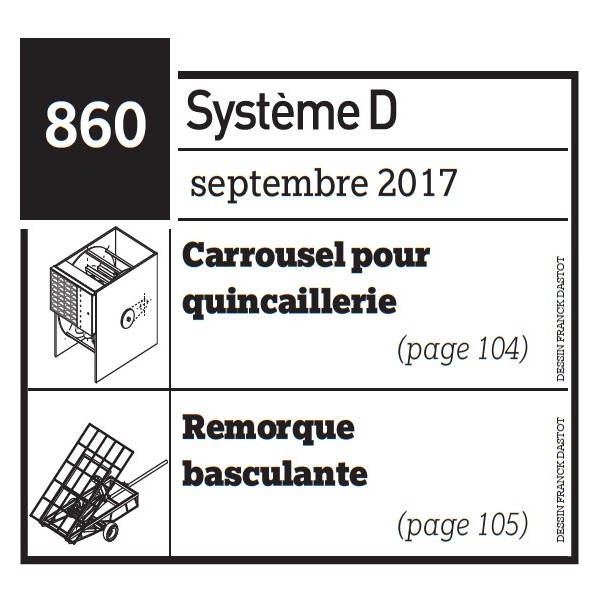 860

Système D

septembre 2017

Carrousel pour quincaillerie

(page 104)

DESSIN FRANCK DASTOT

Remorque basculante

(page 105)

DESSIN FRANCK DASTOT